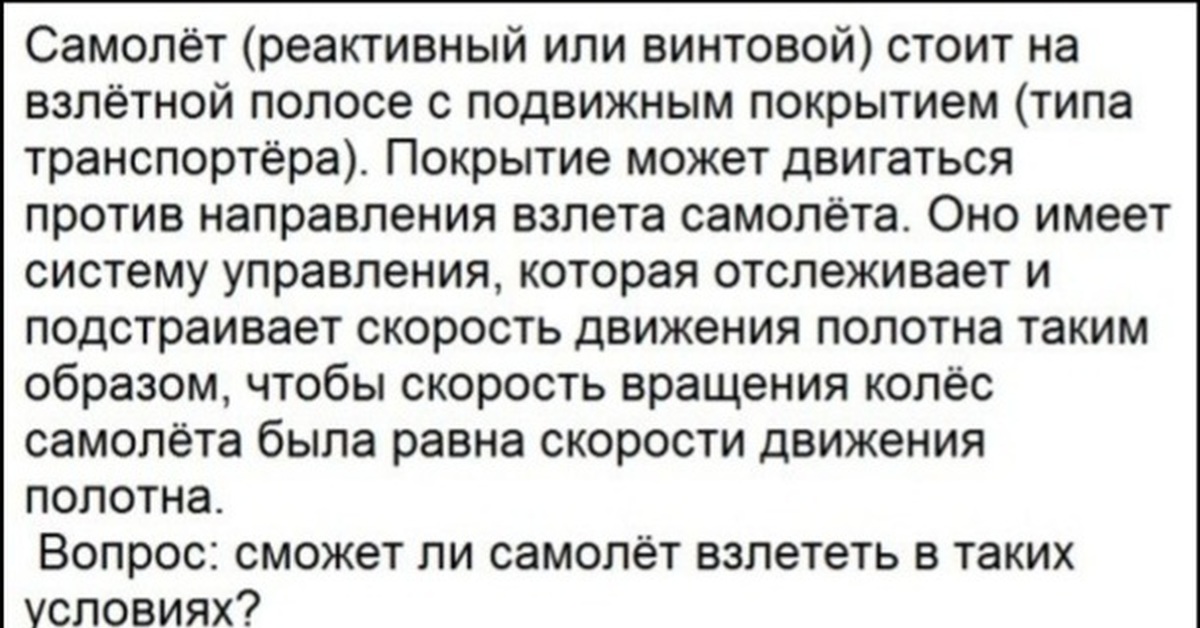 Самолёт (реактивный или винтовой) стоит на взлётной полосе с подвижным покрытием (типа транспортёра). Покрытие может двигаться против направления взлета самолёта. Оно имеет систему управления, которая отслеживает и подстраивает скорость движения полотна таким образом, чтобы скорость вращения колёс самолёта была равна скорости движения полотна.

Вопрос: сможет ли самолёт взлететь в таких условиях?